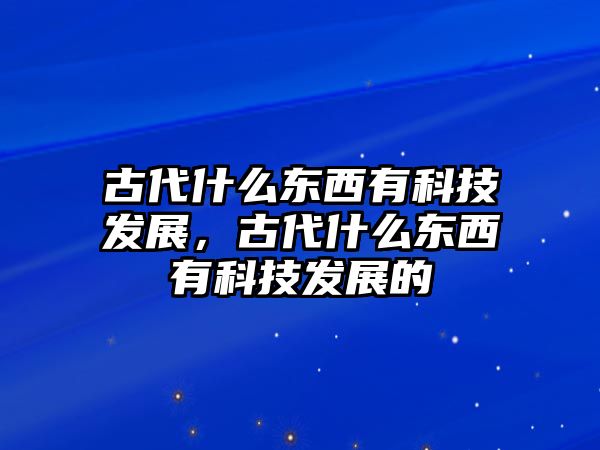 古代什么东西有科技发展，古代什么东西有科技发展的